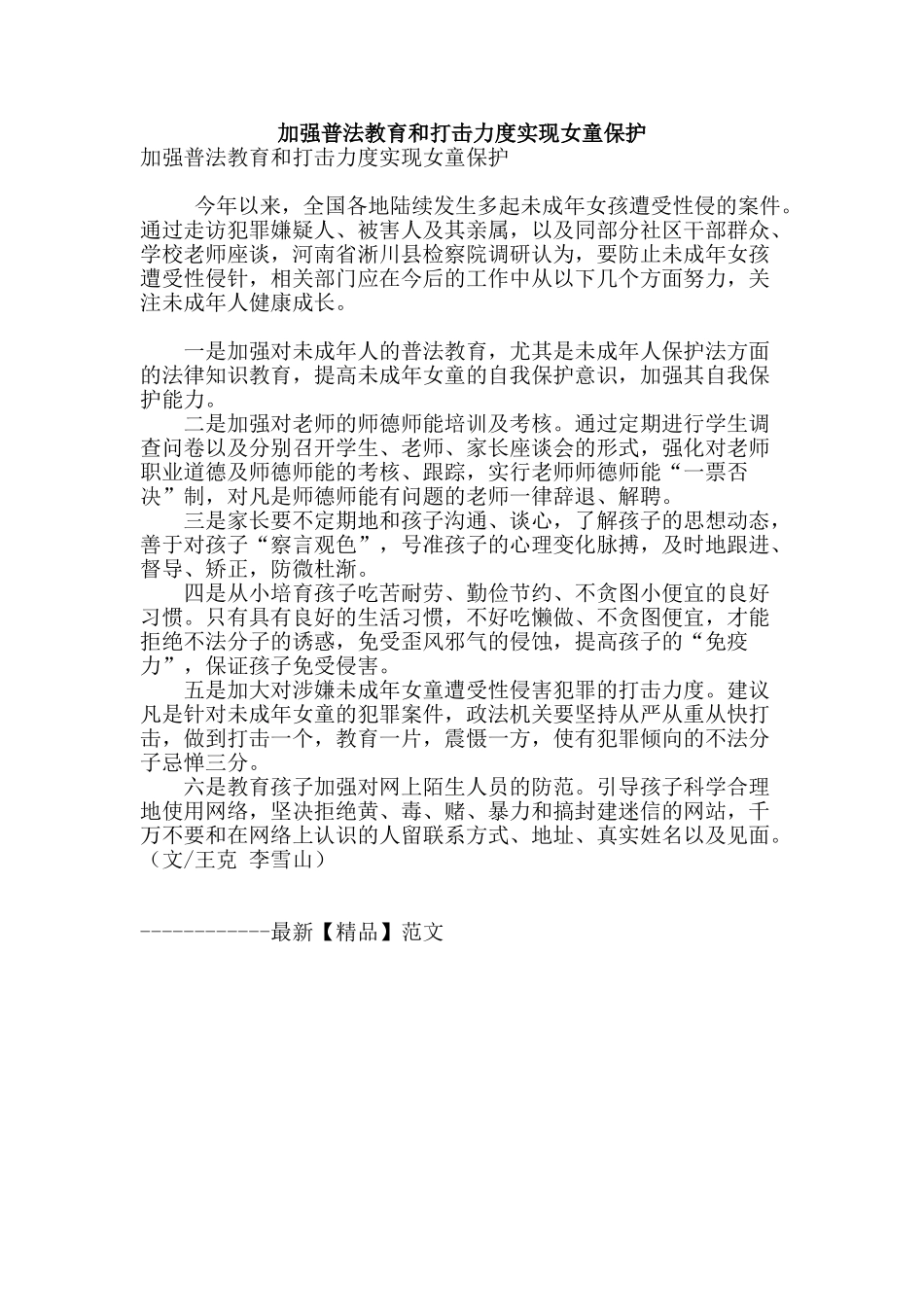 加强普法教育和打击力度实现女童保护

加强普法教育和打击力度实现女童保护

今年以来，全国各地陆续发生多起未成年女孩遭受性侵的案件。通过走访犯罪嫌疑人、被害人及其亲属，以及同部分社区干部群众、学校老师座谈，河南省淅川县检察院调研认为，要防止未成年女孩遭受性侵针，相关部门应在今后的工作中从以下几个方面努力，关注未成年人健康成长。

一是加强对未成年人的普法教育，尤其是未成年人保护法方面的法律知识教育，提高未成年女童的自我保护意识，加强其自我保护能力。

二是加强对老师的师德师能培训及考核。通过定期进行学生调查问卷以及分别召开学生、老师、家长座谈会的形式，强化对老师职业道德及师德师能的考核、跟踪，实行老师师德师能“一票否决”制，对凡是师德师能有问题的老师一律辞退、解聘。

三是家长要不定期地和孩子沟通、谈心，了解孩子的思想动态，善于对孩子“察言观色”，号准孩子的心理变化脉搏，及时地跟进、督导、矫正，防微杜渐。

四是从小培育孩子吃苦耐劳、勤俭节约、不贪图小便宜的良好习惯。只有具有良好的生活习惯，不好吃懒做、不贪图便宜，才能拒绝不法分子的诱惑，免受歪风邪气的侵蚀，提高孩子的“免疫力”，保证孩子免受侵害。

五是加大对涉嫌未成年女童遭受性侵害犯罪的打击力度。建议凡是针对未成年女童的犯罪案件，政法机关要坚持从严从重从快打击，做到打击一个，教育一片，震慑一方，使有犯罪倾向的不法分子忌惮三分。

六是教育孩子加强对网上陌生人员的防范。引导孩子科学合理地使用网络，坚决拒绝黄、毒、赌、暴力和搞封建迷信的网站，千万不要和在网络上认识的人留联系方式、地址、真实姓名以及见面。（文/王克 李雪山）

------------最新【精品】范文